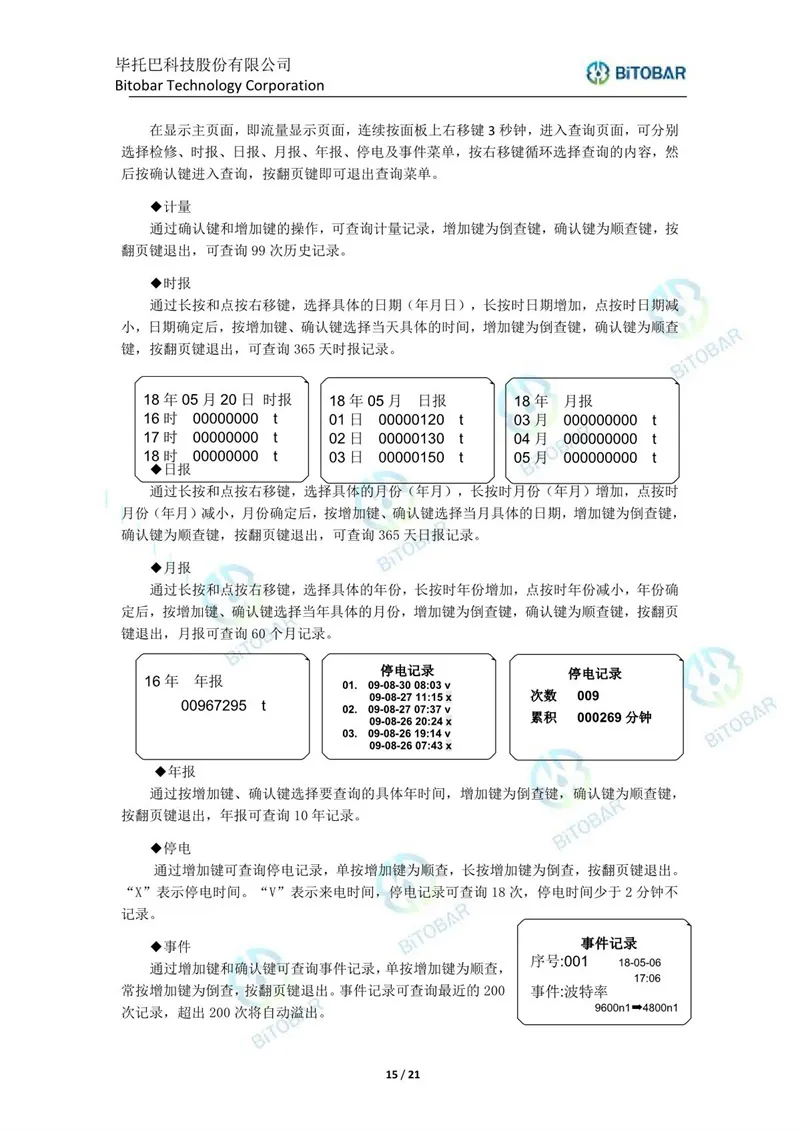 毕托巴科技股份有限公司
Bitobar Technology Corporation

BiTOBAR

在显示主页面，即流量显示页面，连续按面板上右移键 3 秒钟，进入查询页面，可分别选择检修、时报、日报、月报、年报、停电及事件菜单，按右移键循环选择查询的内容，然后按确认键进入查询，按翻页键即可退出查询菜单。

◆计量
通过确认键和增加键的操作，可查询计量记录，增加键为倒查键，确认键为顺查键，按翻页键退出，可查询 99 次历史记录。

◆时报
通过长按和点按右移键，选择具体的日期（年月日），长按时日期增加，点按时日期减小，日期确定后，按增加键、确认键选择当天具体的时间，增加键为倒查键，确认键为顺查键，按翻页键退出，可查询 365 天时报记录。

18 年 05 月 20 日 时报
16 时 00000000 t
17 时 00000000 t
18 时 00000000 t

18 年 05 月 日报
01 日 00000120 t
02 日 00000130 t
03 日 00000150 t

18 年 月报
03 月 000000000 t
04 月 000000000 t
05 月 000000000 t

◆日报
通过长按和点按右移键，选择具体的月份（年月），长按时月份（年月）增加，点按时月份（年月）减小，月份确定后，按增加键、确认键选择当月具体的日期，增加键为倒查键，确认键为顺查键，按翻页键退出，可查询 365 天日报记录。

◆月报
通过长按和点按右移键，选择具体的年份，长按时年份增加，点按时年份减小，年份确定后，按增加键、确认键选择当年具体的月份，增加键为倒查键，确认键为顺查键，按翻页键退出，月报可查询 60 个月记录。

16 年 年报
00967295 t

停电记录
01. 09-08-30 08:03 v
09-08-27 11:15 x
02. 09-08-27 07:37 v
09-08-26 20:24 x
03. 09-08-26 19:14 v
09-08-26 07:43 x

停电记录
次数 009
累积 000269 分钟

◆年报
通过按增加键、确认键选择要查询的具体年时间，增加键为倒查键，确认键为顺查键，按翻页键退出，年报可查询 10 年记录。

◆停电
通过增加键可查询停电记录，单按增加键为顺查，长按增加键为倒查，按翻页键退出。“X”表示停电时间。“V”表示来电时间，停电记录可查询 18 次，停电时间少于 2 分钟不记录。

◆事件
通过增加键和确认键可查询事件记录，单按增加键为顺查，常按增加键为倒查，按翻页键退出。事件记录可查询最近的 200 次记录，超出 200 次将自动溢出。

事件记录
序号:001 18-05-06
17:06
事件:波特率
9600n1➡4800n1

15 / 21